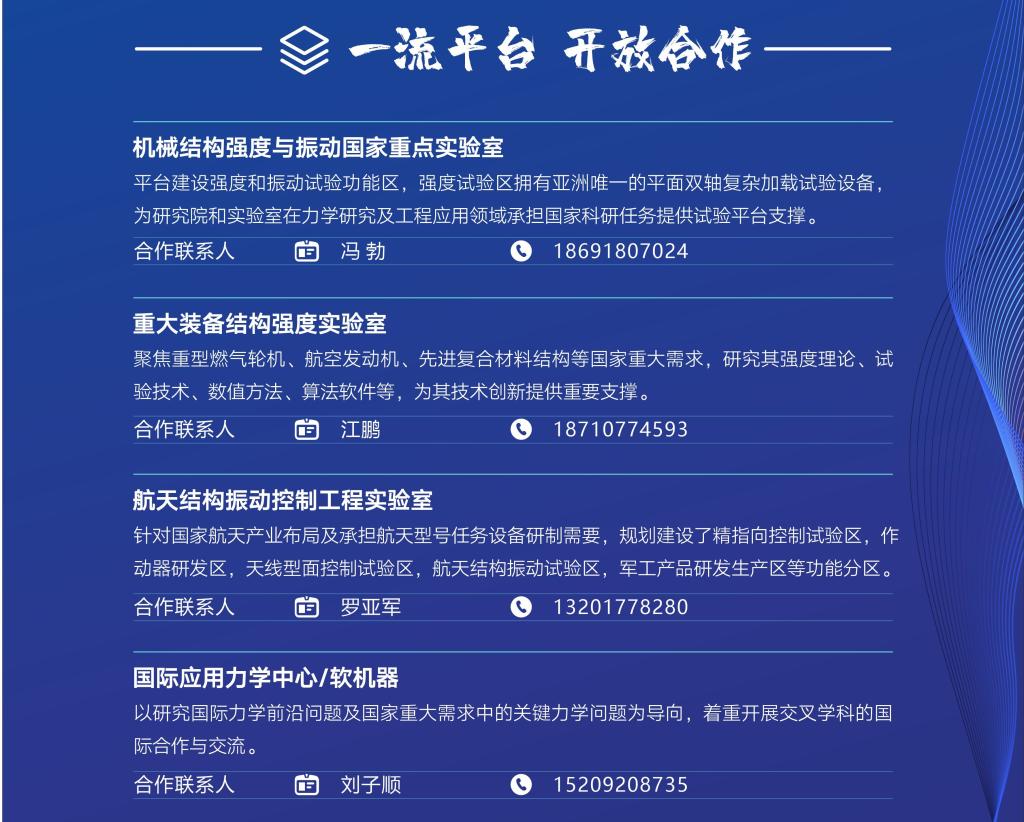 一流平台 开放合作

机械结构强度与振动国家重点实验室
平台建设强度和振动试验功能区，强度试验区拥有亚洲唯一的平面双轴复杂加载试验设备，为研究院和实验室在力学研究及工程应用领域承担国家科研任务提供试验平台支撑。
合作联系人 冯 勃 18691807024

重大装备结构强度实验室
聚焦重型燃气轮机、航空发动机、先进复合材料结构等国家重大需求，研究其强度理论、试验技术、数值方法、算法软件等，为其技术创新提供重要支撑。
合作联系人 江鹏 18710774593

航天结构振动控制工程实验室
针对国家航天产业布局及承担航天型号任务设备研制需要，规划建设了精指向控制试验区，作动器研发区，天线型面控制试验区，航天结构振动试验区，军工产品研发生产区等功能分区。
合作联系人 罗亚军 13201778280

国际应用力学中心/软机器
以研究国际力学前沿问题及国家重大需求中的关键力学问题为导向，着重开展交叉学科的国际合作与交流。
合作联系人 刘子顺 15209208735